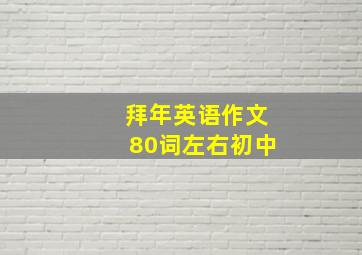 拜年英语作文
80词左右初中